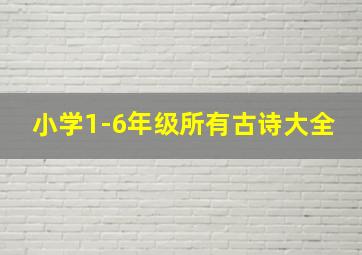 小学1-6年级所有古诗大全